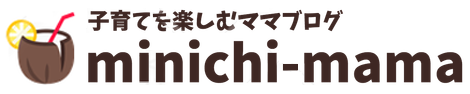 子育てを楽しむママブログ
minichi-mama